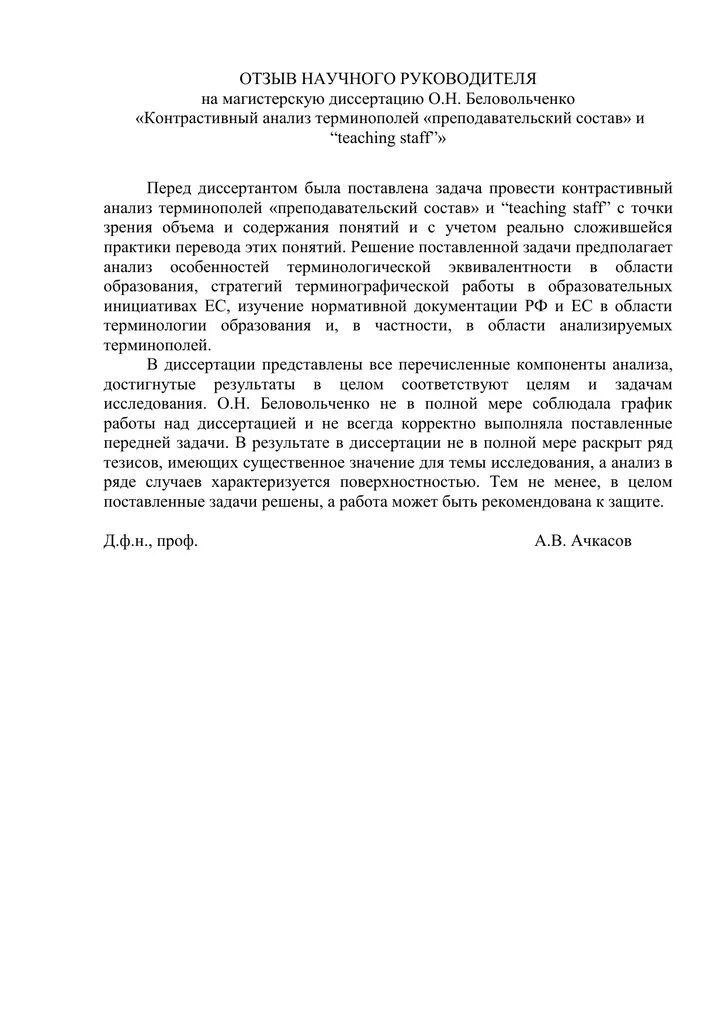 ОТЗЫВ НАУЧНОГО РУКОВОДИТЕЛЯ
на магистерскую диссертацию О.Н. Беловольченко
«Контрастивный анализ терминополей «преподавательский состав» и “teaching staff”»

Перед диссертантом была поставлена задача провести контрастивный анализ терминополей «преподавательский состав» и “teaching staff” с точки зрения объема и содержания понятий и с учетом реально сложившейся практики перевода этих понятий. Решение поставленной задачи предполагает анализ особенностей терминологической эквивалентности в области образования, стратегий терминографической работы в образовательных инициативах ЕС, изучение нормативной документации РФ и ЕС в области терминологии образования и, в частности, в области анализируемых терминополей.

В диссертации представлены все перечисленные компоненты анализа, достигнутые результаты в целом соответствуют целям и задачам исследования. О.Н. Беловольченко не в полной мере соблюдала график работы над диссертацией и не всегда корректно выполняла поставленные передней задачи. В результате в диссертации не в полной мере раскрыт ряд тезисов, имеющих существенное значение для темы исследования, а анализ в ряде случаев характеризуется поверхностностью. Тем не менее, в целом поставленные задачи решены, а работа может быть рекомендована к защите.

Д.ф.н., проф.

А.В. Ачкасов